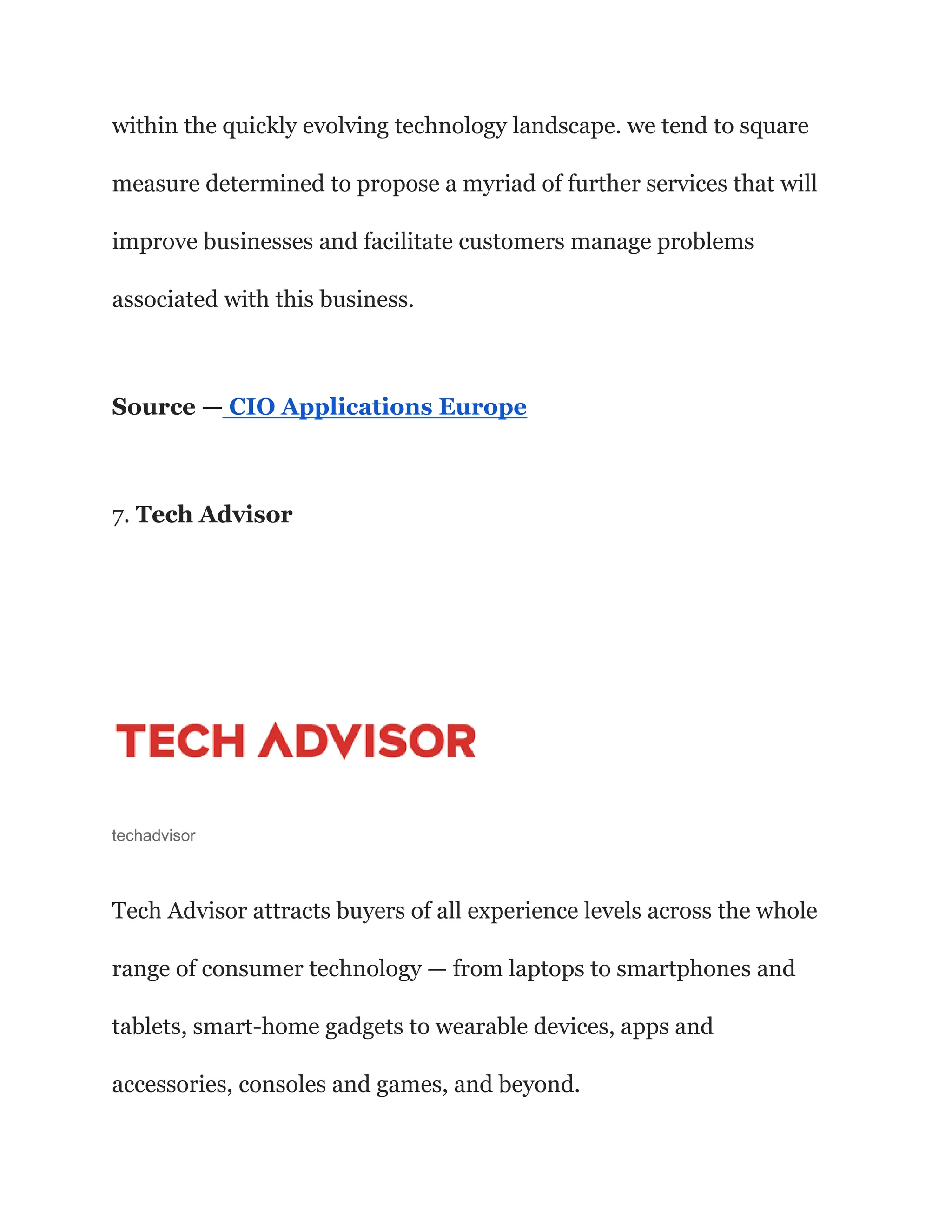 within the quickly evolving technology landscape. we tend to square measure determined to propose a myriad of further services that will improve businesses and facilitate customers manage problems associated with this business.

Source — CIO Applications Europe

7. Tech Advisor

TECH ADVISOR

techadvisor

Tech Advisor attracts buyers of all experience levels across the whole range of consumer technology — from laptops to smartphones and tablets, smart-home gadgets to wearable devices, apps and accessories, consoles and games, and beyond.